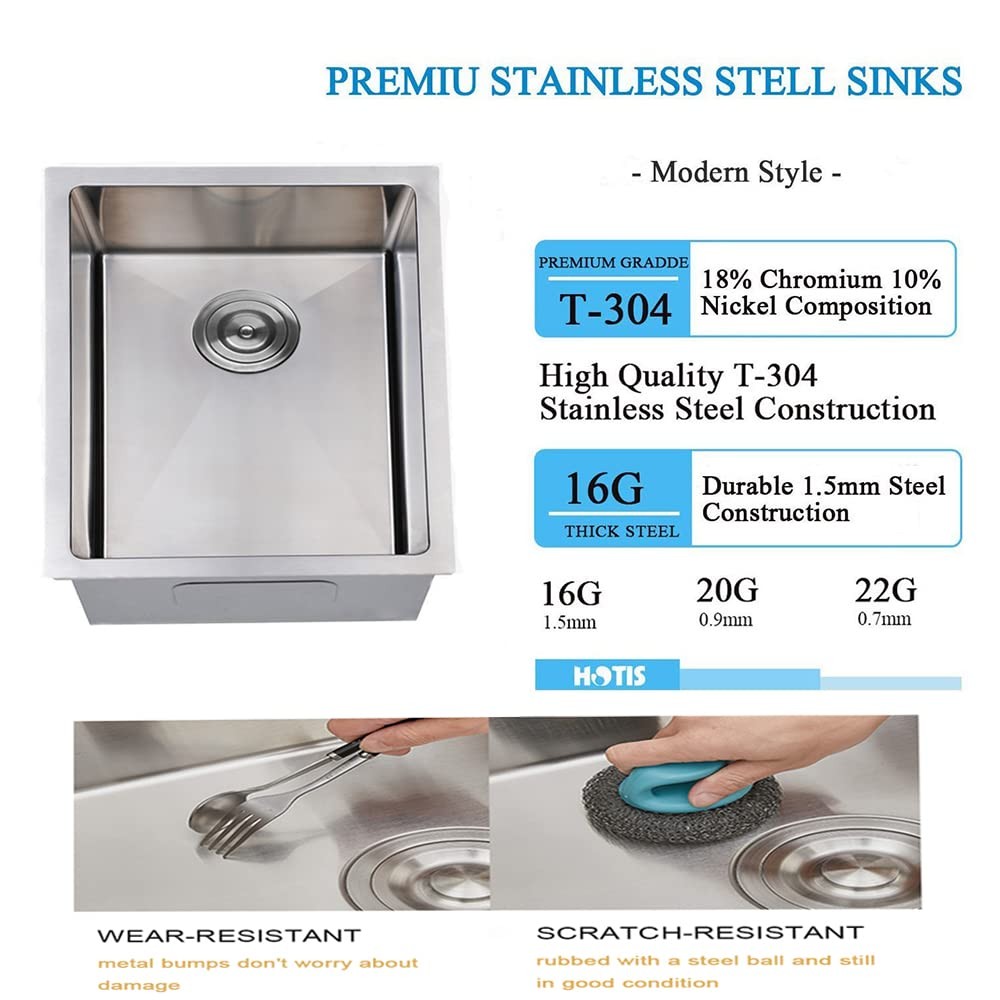 PREMIU STAINLESS STELL SINKS

- Modern Style -

PREMIUM GRADDE
T-304

18% Chromium 10% Nickel Composition

High Quality T-304 Stainless Steel Construction

16G
THICK STEEL

Durable 1.5mm Steel Construction

16G
1.5mm

20G
0.9mm

22G
0.7mm

HOTIS

WEAR-RESISTANT
metal bumps don't worry about damage

SCRATCH-RESISTANT
rubbed with a steel ball and still in good condition